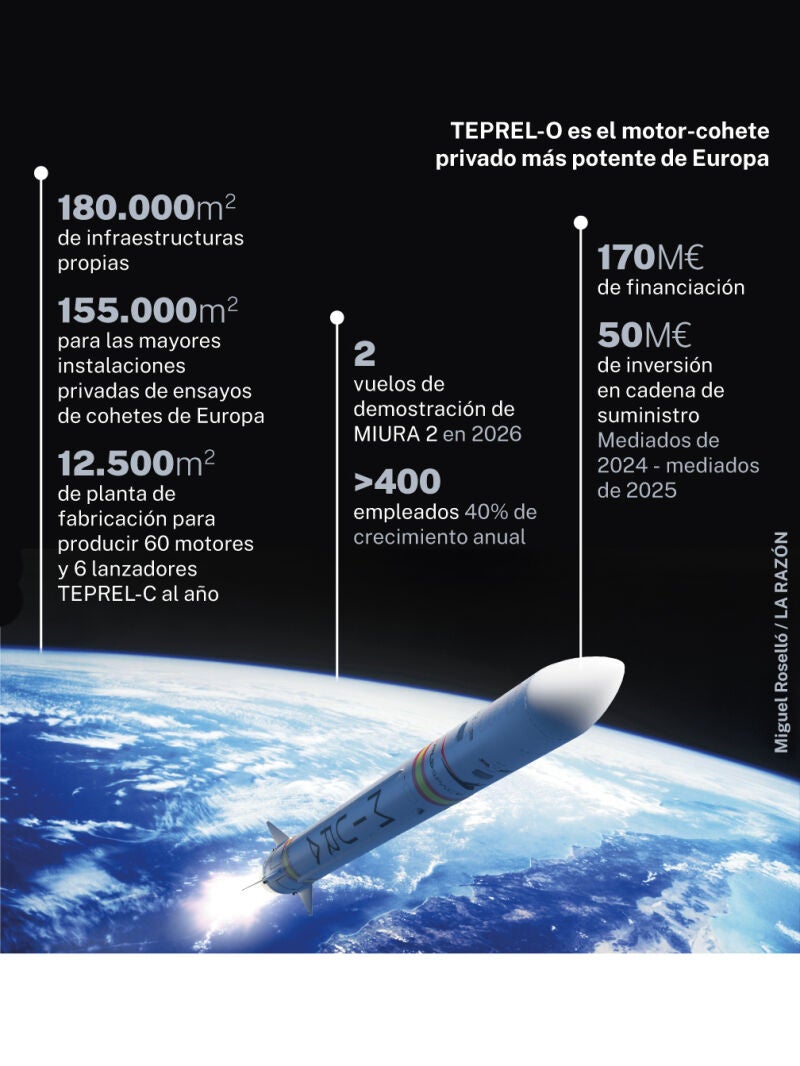 TEPREL-O es el motor-cohete privado más potente de Europa

180.000m$^2$
de infraestructuras propias

155.000m$^2$
para las mayores instalaciones privadas de ensayos de cohetes de Europa

12.500m$^2$
de planta de fabricación para producir 60 motores y 6 lanzadores TEPREL-C al año

2
vuelos de demostración de MIURA 2 en 2026

>400
empleados 40% de crecimiento anual

170M€
de financiación

50M€
de inversión en cadena de suministro Mediados de 2024 - mediados de 2025

Miguel Roselló / LA RAZÓN